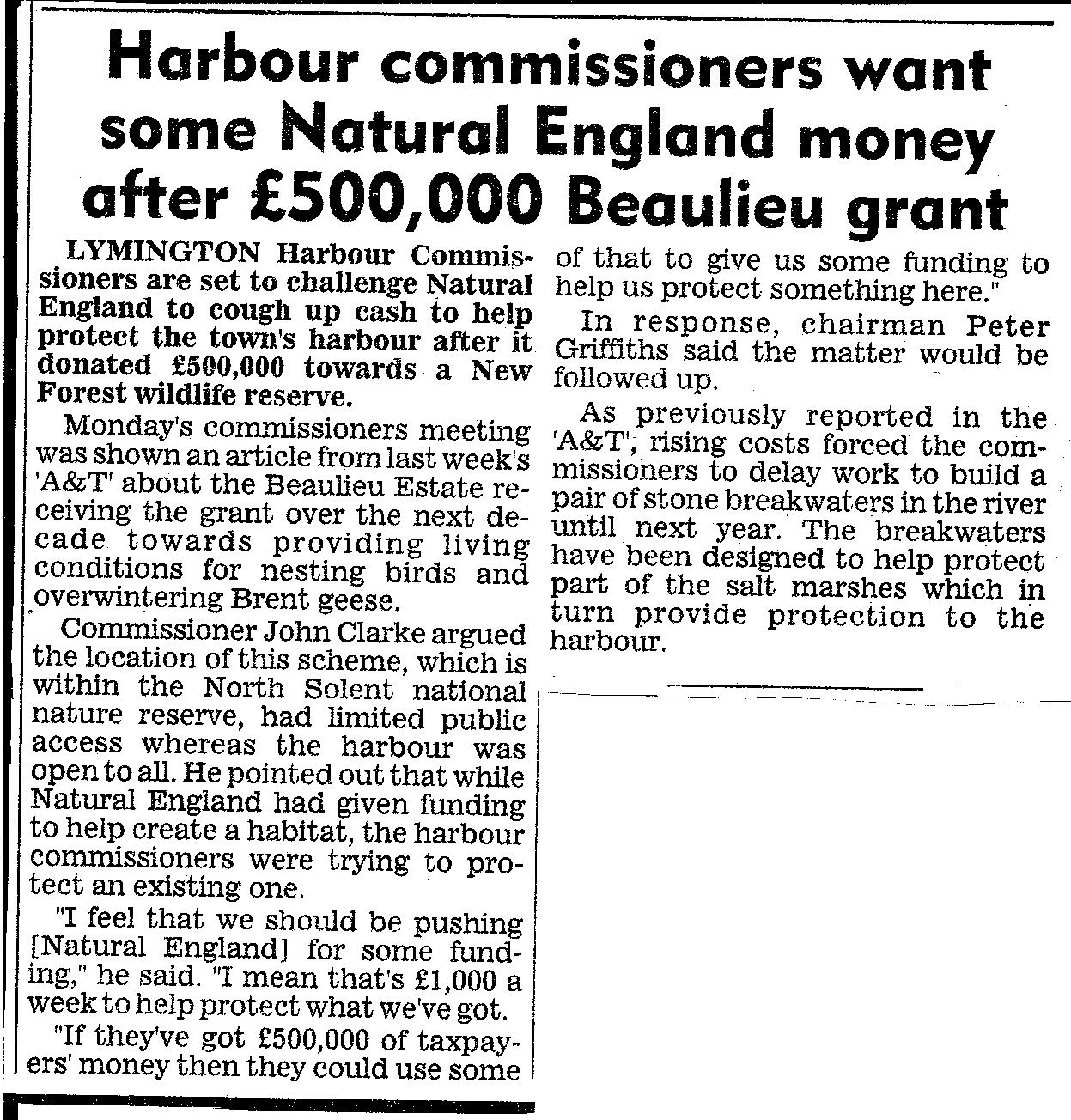 Harbour commissioners want some Natural England money after £500,000 Beaulieu grant

LYMINGTON Harbour Commissioners are set to challenge Natural England to cough up cash to help protect the town's harbour after it donated £500,000 towards a New Forest wildlife reserve.

Monday's commissioners meeting was shown an article from last week's 'A&T' about the Beaulieu Estate receiving the grant over the next decade towards providing living conditions for nesting birds and overwintering Brent geese.

Commissioner John Clarke argued the location of this scheme, which is within the North Solent national nature reserve, had limited public access whereas the harbour was open to all. He pointed out that while Natural England had given funding to help create a habitat, the harbour commissioners were trying to protect an existing one.

"I feel that we should be pushing [Natural England] for some funding," he said. "I mean that's £1,000 a week to help protect what we've got.

"If they've got £500,000 of taxpayers' money then they could use some of that to give us some funding to help us protect something here."

In response, chairman Peter Griffiths said the matter would be followed up.

As previously reported in the 'A&T', rising costs forced the commissioners to delay work to build a pair of stone breakwaters in the river until next year. The breakwaters have been designed to help protect part of the salt marshes which in turn provide protection to the harbour.